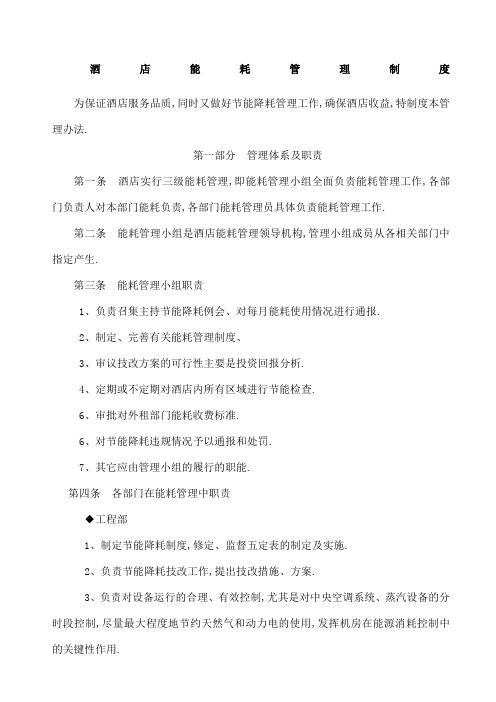 酒 店 能 耗 管 理 制 度

为保证酒店服务品质,同时又做好节能降耗管理工作,确保酒店收益,特制度本管理办法.

第一部分 管理体系及职责

第一条 酒店实行三级能耗管理,即能耗管理小组全面负责能耗管理工作,各部门负责人对本部门能耗负责,各部门能耗管理员具体负责能耗管理工作.

第二条 能耗管理小组是酒店能耗管理领导机构,管理小组成员从各相关部门中指定产生.

第三条 能耗管理小组职责

1、负责召集主持节能降耗例会、对每月能耗使用情况进行通报.

2、制定、完善有关能耗管理制度、

3、审议技改方案的可行性主要是投资回报分析.

4、定期或不定期对酒店内所有区域进行节能检查.

6、审批对外租部门能耗收费标准.

6、对节能降耗违规情况予以通报和处罚.

7、其它应由管理小组的履行的职能.

第四条 各部门在能耗管理中职责

◆工程部

1、制定节能降耗制度,修定、监督五定表的制定及实施.

2、负责节能降耗技改工作,提出技改措施、方案.

3、负责对设备运行的合理、有效控制,尤其是对中央空调系统、蒸汽设备的分时段控制,尽量最大程度地节约天然气和动力电的使用,发挥机房在能源消耗控制中的关键性作用.